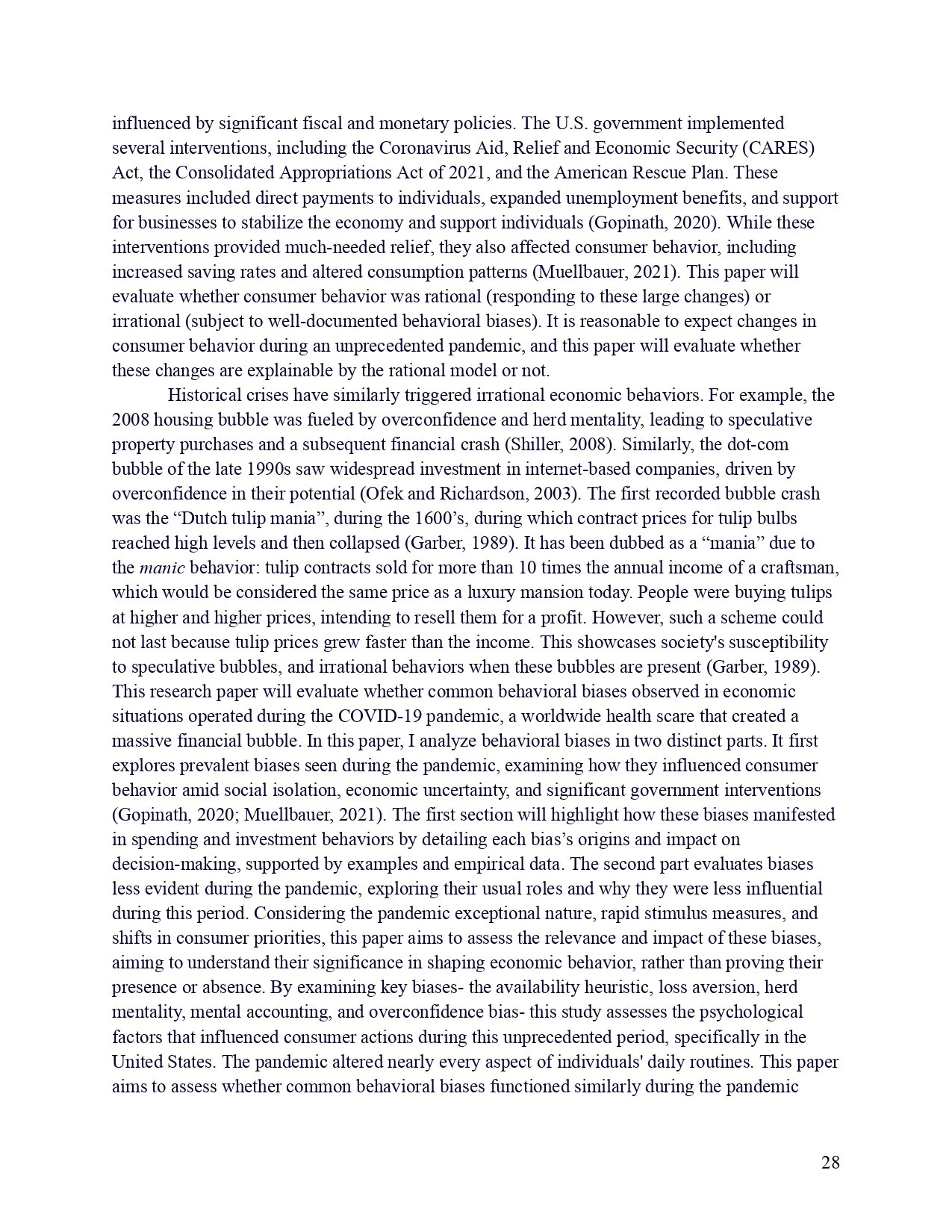 influenced by significant fiscal and monetary policies. The U.S. government implemented several interventions, including the Coronavirus Aid, Relief and Economic Security (CARES) Act, the Consolidated Appropriations Act of 2021, and the American Rescue Plan. These measures included direct payments to individuals, expanded unemployment benefits, and support for businesses to stabilize the economy and support individuals (Gopinath, 2020). While these interventions provided much-needed relief, they also affected consumer behavior, including increased saving rates and altered consumption patterns (Muellbauer, 2021). This paper will evaluate whether consumer behavior was rational (responding to these large changes) or irrational (subject to well-documented behavioral biases). It is reasonable to expect changes in consumer behavior during an unprecedented pandemic, and this paper will evaluate whether these changes are explainable by the rational model or not.

Historical crises have similarly triggered irrational economic behaviors. For example, the 2008 housing bubble was fueled by overconfidence and herd mentality, leading to speculative property purchases and a subsequent financial crash (Shiller, 2008). Similarly, the dot-com bubble of the late 1990s saw widespread investment in internet-based companies, driven by overconfidence in their potential (Ofek and Richardson, 2003). The first recorded bubble crash was the “Dutch tulip mania”, during the 1600’s, during which contract prices for tulip bulbs reached high levels and then collapsed (Garber, 1989). It has been dubbed as a “mania” due to the manic behavior: tulip contracts sold for more than 10 times the annual income of a craftsman, which would be considered the same price as a luxury mansion today. People were buying tulips at higher and higher prices, intending to resell them for a profit. However, such a scheme could not last because tulip prices grew faster than the income. This showcases society's susceptibility to speculative bubbles, and irrational behaviors when these bubbles are present (Garber, 1989). This research paper will evaluate whether common behavioral biases observed in economic situations operated during the COVID-19 pandemic, a worldwide health scare that created a massive financial bubble. In this paper, I analyze behavioral biases in two distinct parts. It first explores prevalent biases seen during the pandemic, examining how they influenced consumer behavior amid social isolation, economic uncertainty, and significant government interventions (Gopinath, 2020; Muellbauer, 2021). The first section will highlight how these biases manifested in spending and investment behaviors by detailing each bias’s origins and impact on decision-making, supported by examples and empirical data. The second part evaluates biases less evident during the pandemic, exploring their usual roles and why they were less influential during this period. Considering the pandemic exceptional nature, rapid stimulus measures, and shifts in consumer priorities, this paper aims to assess the relevance and impact of these biases, aiming to understand their significance in shaping economic behavior, rather than proving their presence or absence. By examining key biases- the availability heuristic, loss aversion, herd mentality, mental accounting, and overconfidence bias- this study assesses the psychological factors that influenced consumer actions during this unprecedented period, specifically in the United States. The pandemic altered nearly every aspect of individuals' daily routines. This paper aims to assess whether common behavioral biases functioned similarly during the pandemic

28